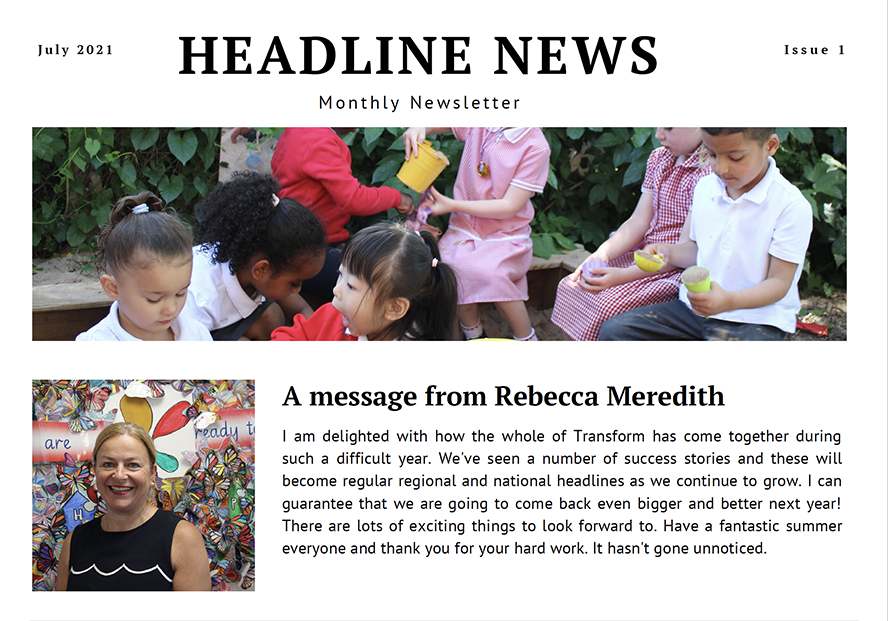 July 2021

HEADLINE NEWS

Issue 1

Monthly Newsletter

are

ready to

A message from Rebecca Meredith

I am delighted with how the whole of Transform has come together during such a difficult year. We've seen a number of success stories and these will become regular regional and national headlines as we continue to grow. I can guarantee that we are going to come back even bigger and better next year! There are lots of exciting things to look forward to. Have a fantastic summer everyone and thank you for your hard work. It hasn't gone unnoticed.